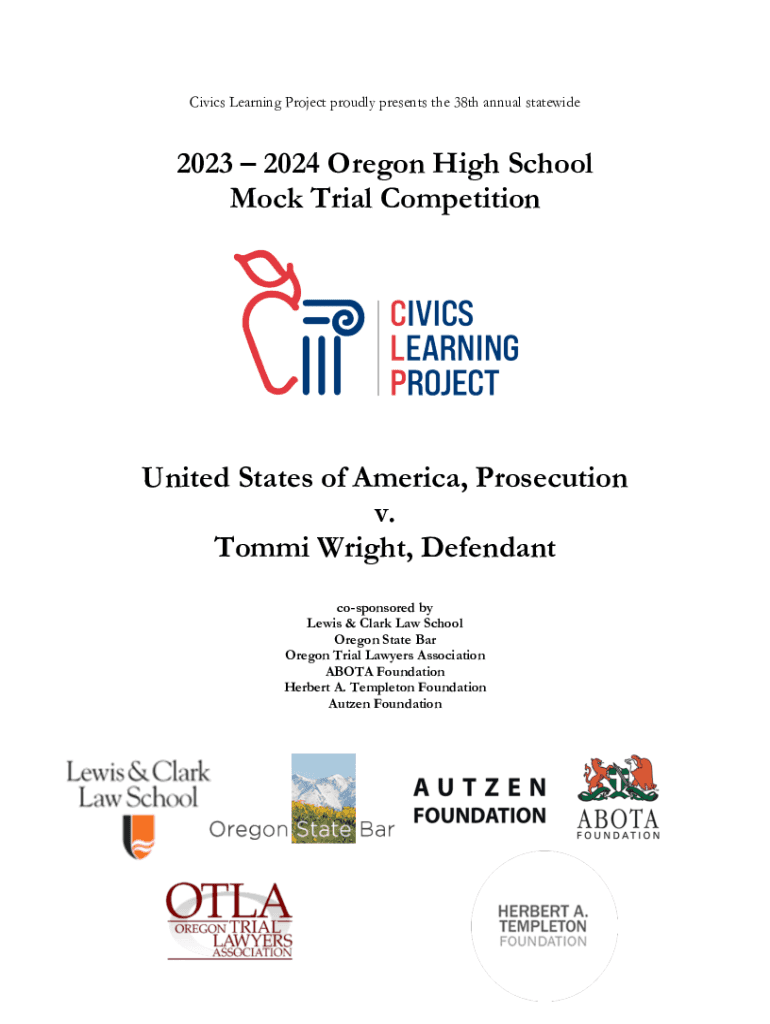 Civics Learning Project proudly presents the 38th annual statewide

2023 – 2024 Oregon High School Mock Trial Competition

CIVICS LEARNING PROJECT

United States of America, Prosecution
v.
Tommi Wright, Defendant

co-sponsored by
Lewis & Clark Law School
Oregon State Bar
Oregon Trial Lawyers Association
ABOTA Foundation
Herbert A. Templeton Foundation
Autzen Foundation

Lewis & Clark Law School

Oregon State Bar

AUTZEN FOUNDATION

ABOTA FOUNDATION

OTLA OREGON TRIAL LAWYERS ASSOCIATION

HERBERT A. TEMPLETON FOUNDATION